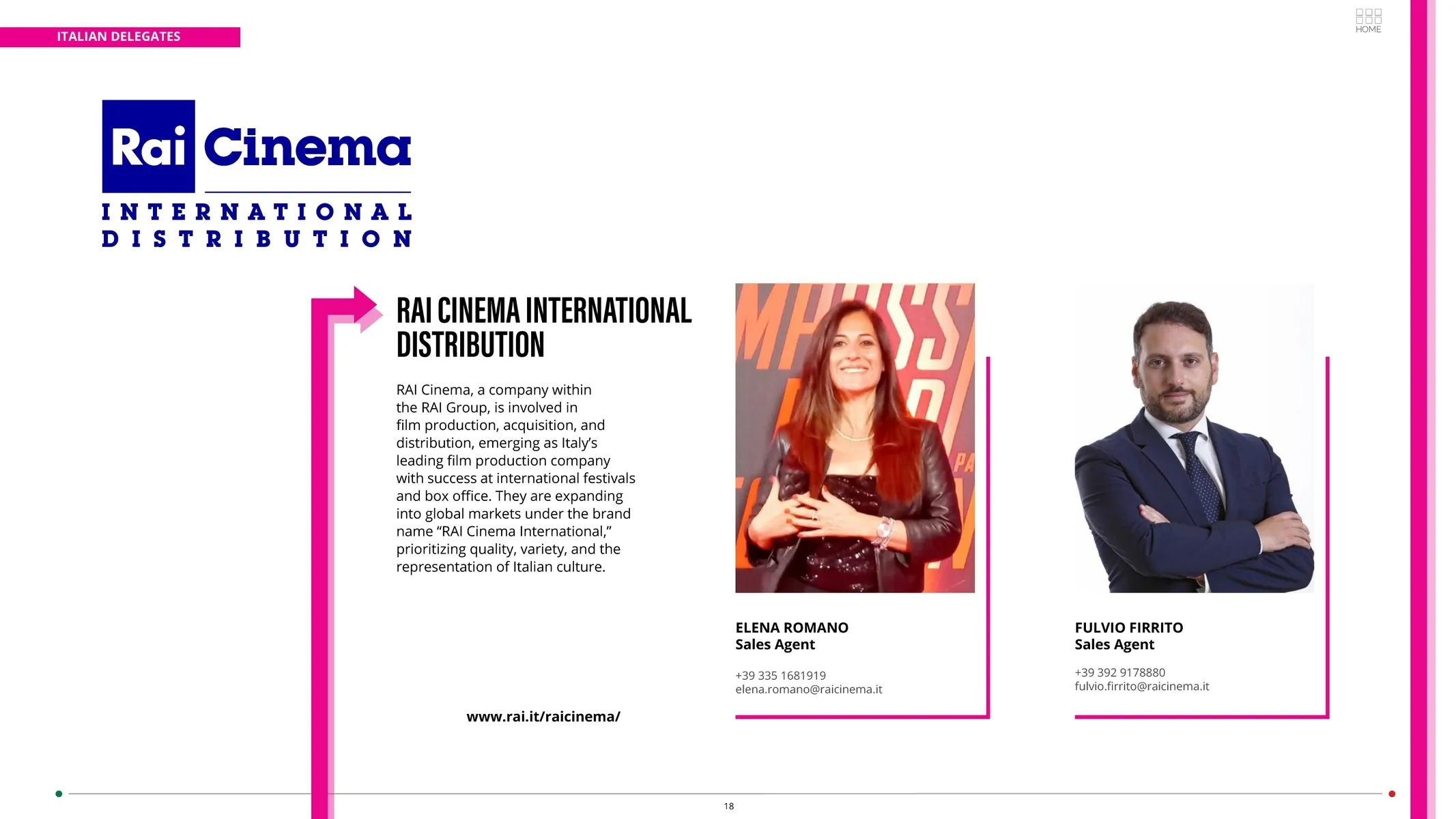 ITALIAN DELEGATES

HOME

Rai Cinema
INTERNATIONAL
DISTRIBUTION

RAI CINEMA INTERNATIONAL DISTRIBUTION

RAI Cinema, a company within the RAI Group, is involved in film production, acquisition, and distribution, emerging as Italy's leading film production company with success at international festivals and box office. They are expanding into global markets under the brand name "RAI Cinema International," prioritizing quality, variety, and the representation of Italian culture.

www.rai.it/raicinema/

ELENA ROMANO
Sales Agent

+39 335 1681919
elena.romano@raicinema.it

FULVIO FIRRITO
Sales Agent

+39 392 9178880
fulvio.firrito@raicinema.it

18